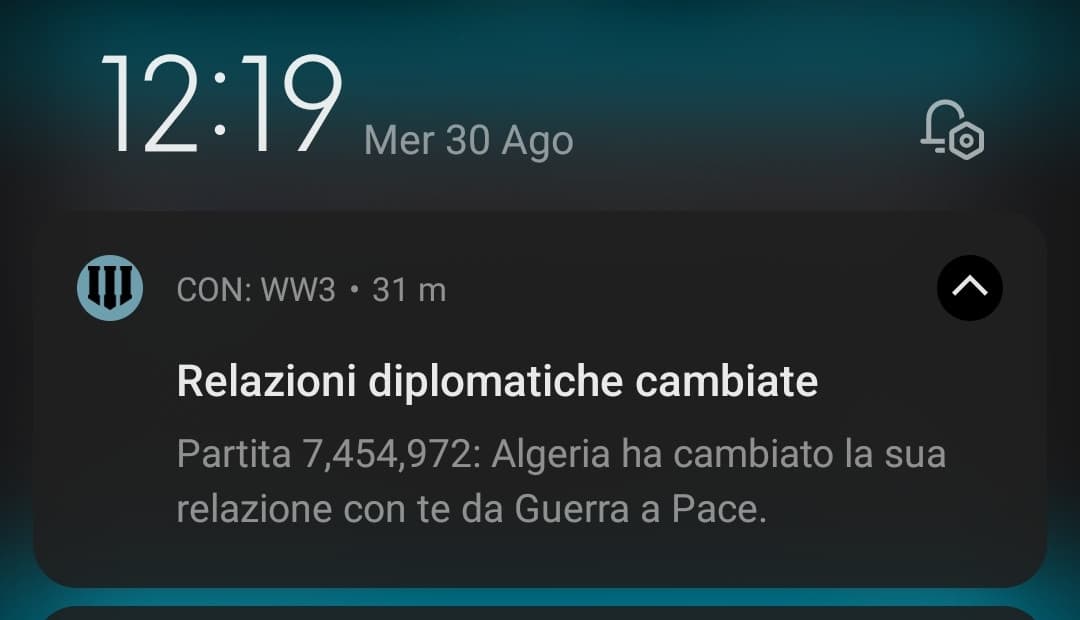 12:19 Mer 30 Ago

CON: WW3 • 31 m

Relazioni diplomatiche cambiate

Partita 7,454,972: Algeria ha cambiato la sua relazione con te da Guerra a Pace.